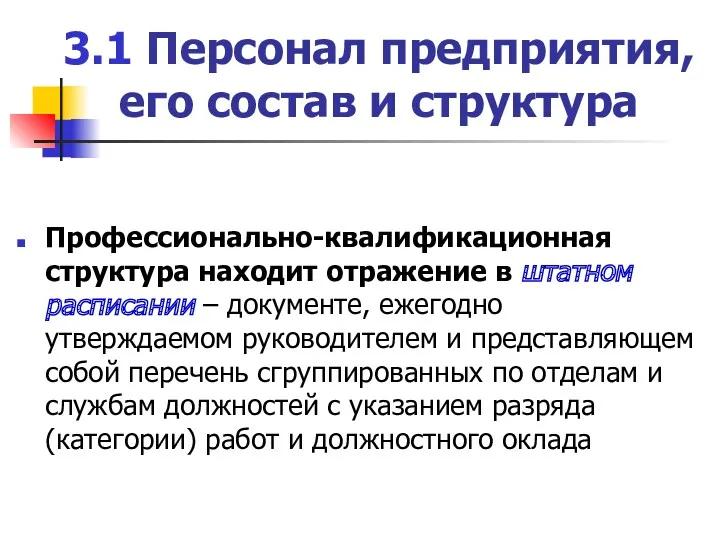 3.1 Персонал предприятия, его состав и структура

Профессионально-квалификационная структура находит отражение в штатном расписании – документе, ежегодно утверждаемом руководителем и представляющем собой перечень сгруппированных по отделам и службам должностей с указанием разряда (категории) работ и должностного оклада